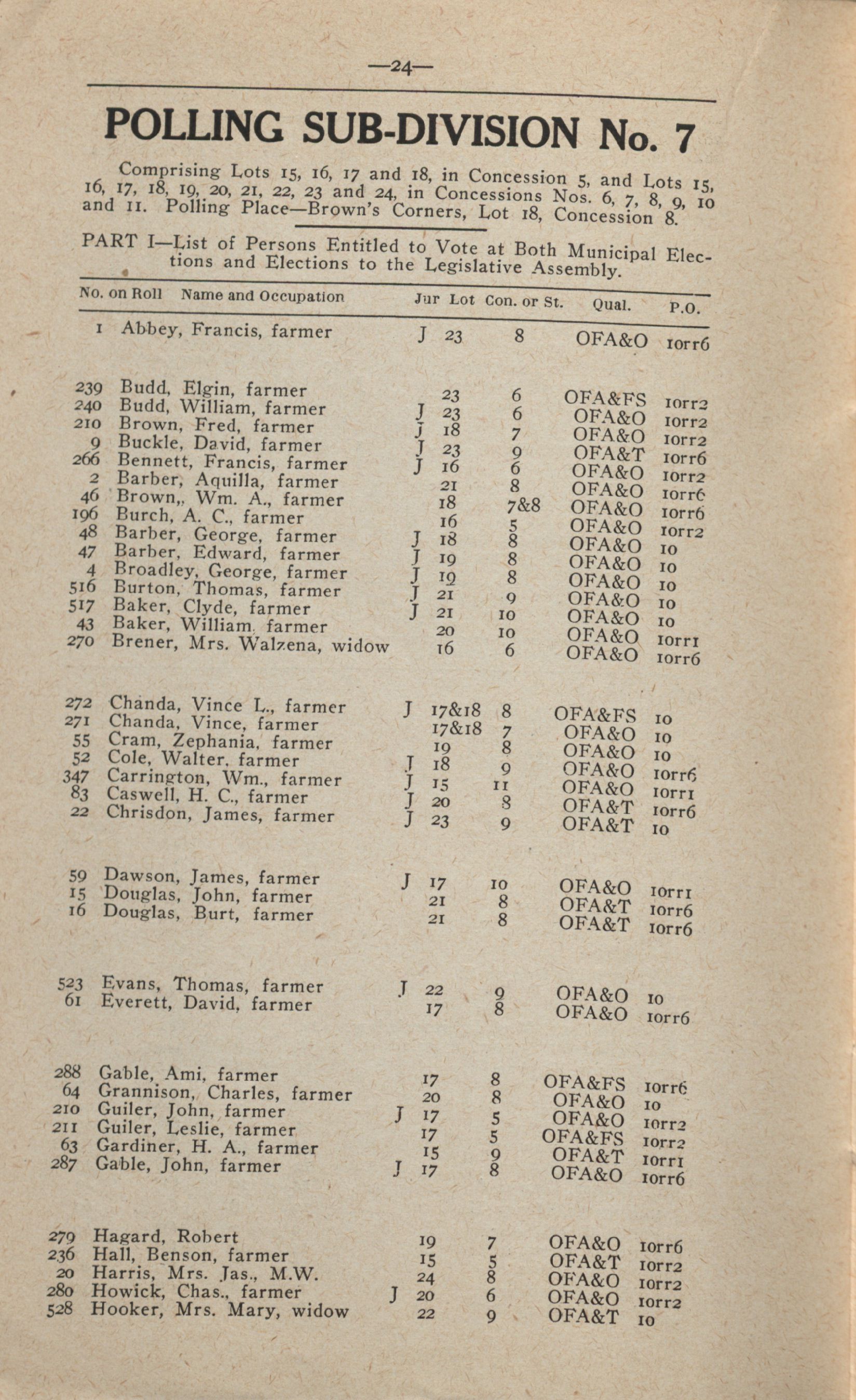 —24—

POLLING SUB-DIVISION No. 7

Comprising Lots 15, 16, 17 and 18, in Concession 5, and Lots 15, 16, 17, 18, 19, 20, 21, 22, 23 and 24, in Concessions Nos. 6, 7, 8, 9, 10 and 11. Polling Place—Brown's Corners, Lot 18, Concession 8.

PART I—List of Persons Entitled to Vote at Both Municipal Elections and Elections to the Legislative Assembly.

| No. on Roll | Name and Occupation | Jur | Lot | Con. or St. | Qual. | P.O. |
|---|---|---|---|---|---|---|
| 1 | Abbey, Francis, farmer | J | 23 | 8 | OFA&O | 10rr6 |
| 239 | Budd, Elgin, farmer | | 23 | 6 | OFA&FS | 10rr2 |
| 240 | Budd, William, farmer | J | 23 | 6 | OFA&O | 10rr2 |
| 210 | Brown, Fred, farmer | J | 18 | 7 | OFA&O | 10rr2 |
| 9 | Buckle, David, farmer | J | 23 | 9 | OFA&T | 10rr6 |
| 266 | Bennett, Francis, farmer | J | 16 | 6 | OFA&O | 10rr2 |
| 2 | Barber, Aquilla, farmer | | 21 | 8 | OFA&O | 10rr6 |
| 46 | Brown,, Wm. A., farmer | | 18 | 7&8 | OFA&O | 10rr6 |
| 196 | Burch, A. C., farmer | | 16 | 5 | OFA&O | 10rr2 |
| 48 | Barber, George, farmer | J | 18 | 8 | OFA&O | 10 |
| 47 | Barber, Edward, farmer | J | 19 | 8 | OFA&O | 10 |
| 4 | Broadley, George, farmer | J | 19 | 8 | OFA&O | 10 |
| 516 | Burton, Thomas, farmer | J | 21 | 9 | OFA&O | 10 |
| 517 | Baker, Clyde, farmer | J | 21 | 10 | OFA&O | 10 |
| 43 | Baker, William, farmer | | 20 | 10 | OFA&O | 10rr1 |
| 270 | Brener, Mrs. Walzena, widow | | 16 | 6 | OFA&O | 10rr6 |
| 272 | Chanda, Vince L., farmer | J | 17&18 | 8 | OFA&FS | 10 |
| 271 | Chanda, Vince, farmer | | 17&18 | 7 | OFA&O | 10 |
| 55 | Cram, Zephania, farmer | | 19 | 8 | OFA&O | 10 |
| 52 | Cole, Walter, farmer | J | 18 | 9 | OFA&O | 10rr6 |
| 347 | Carrington, Wm., farmer | J | 15 | 11 | OFA&O | 10rr1 |
| 83 | Caswell, H. C., farmer | J | 20 | 8 | OFA&T | 10rr6 |
| 22 | Chrisdon, James, farmer | J | 23 | 9 | OFA&T | 10 |
| 59 | Dawson, James, farmer | J | 17 | 10 | OFA&O | 10rr1 |
| 15 | Douglas, John, farmer | | 21 | 8 | OFA&T | 10rr6 |
| 16 | Douglas, Burt, farmer | | 21 | 8 | OFA&T | 10rr6 |
| 523 | Evans, Thomas, farmer | J | 22 | 9 | OFA&O | 10 |
| 61 | Everett, David, farmer | | 17 | 8 | OFA&O | 10rr6 |
| 288 | Gable, Ami, farmer | | 17 | 8 | OFA&FS | 10rr6 |
| 64 | Grannison, Charles, farmer | | 20 | 8 | OFA&O | 10 |
| 210 | Guiler, John, farmer | J | 17 | 5 | OFA&O | 10rr2 |
| 211 | Guiler, Leslie, farmer | | 17 | 5 | OFA&FS | 10rr2 |
| 63 | Gardiner, H. A., farmer | | 15 | 9 | OFA&T | 10rr1 |
| 287 | Gable, John, farmer | J | 17 | 8 | OFA&O | 10rr6 |
| 279 | Hagard, Robert | | 19 | 7 | OFA&O | 10rr6 |
| 236 | Hall, Benson, farmer | | 15 | 5 | OFA&T | 10rr2 |
| 20 | Harris, Mrs. Jas., M.W. | | 24 | 8 | OFA&O | 10rr2 |
| 280 | Howick, Chas., farmer | J | 20 | 6 | OFA&O | 10rr2 |
| 528 | Hooker, Mrs. Mary, widow | | 22 | 9 | OFA&T | 10 |